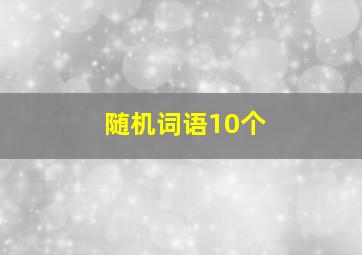 随机词语10个